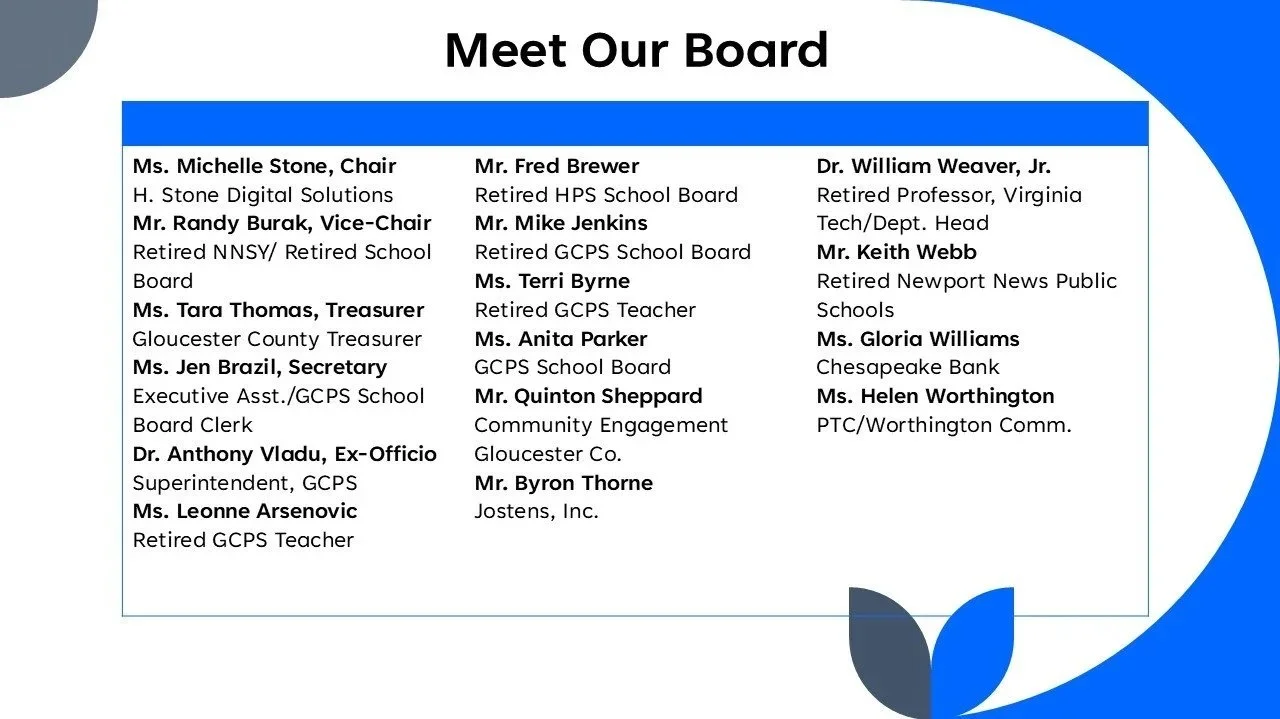 Meet Our Board

Ms. Michelle Stone, Chair
H. Stone Digital Solutions
Mr. Randy Burak, Vice-Chair
Retired NNSY/ Retired School Board
Ms. Tara Thomas, Treasurer
Gloucester County Treasurer
Ms. Jen Brazil, Secretary
Executive Asst./GCPS School Board Clerk
Dr. Anthony Vladu, Ex-Officio
Superintendent, GCPS
Ms. Leonne Arsenovic
Retired GCPS Teacher

Mr. Fred Brewer
Retired HPS School Board
Mr. Mike Jenkins
Retired GCPS School Board
Ms. Terri Byrne
Retired GCPS Teacher
Ms. Anita Parker
GCPS School Board
Mr. Quinton Sheppard
Community Engagement Gloucester Co.
Mr. Byron Thorne
Jostens, Inc.

Dr. William Weaver, Jr.
Retired Professor, Virginia Tech/Dept. Head
Mr. Keith Webb
Retired Newport News Public Schools
Ms. Gloria Williams
Chesapeake Bank
Ms. Helen Worthington
PTC/Worthington Comm.